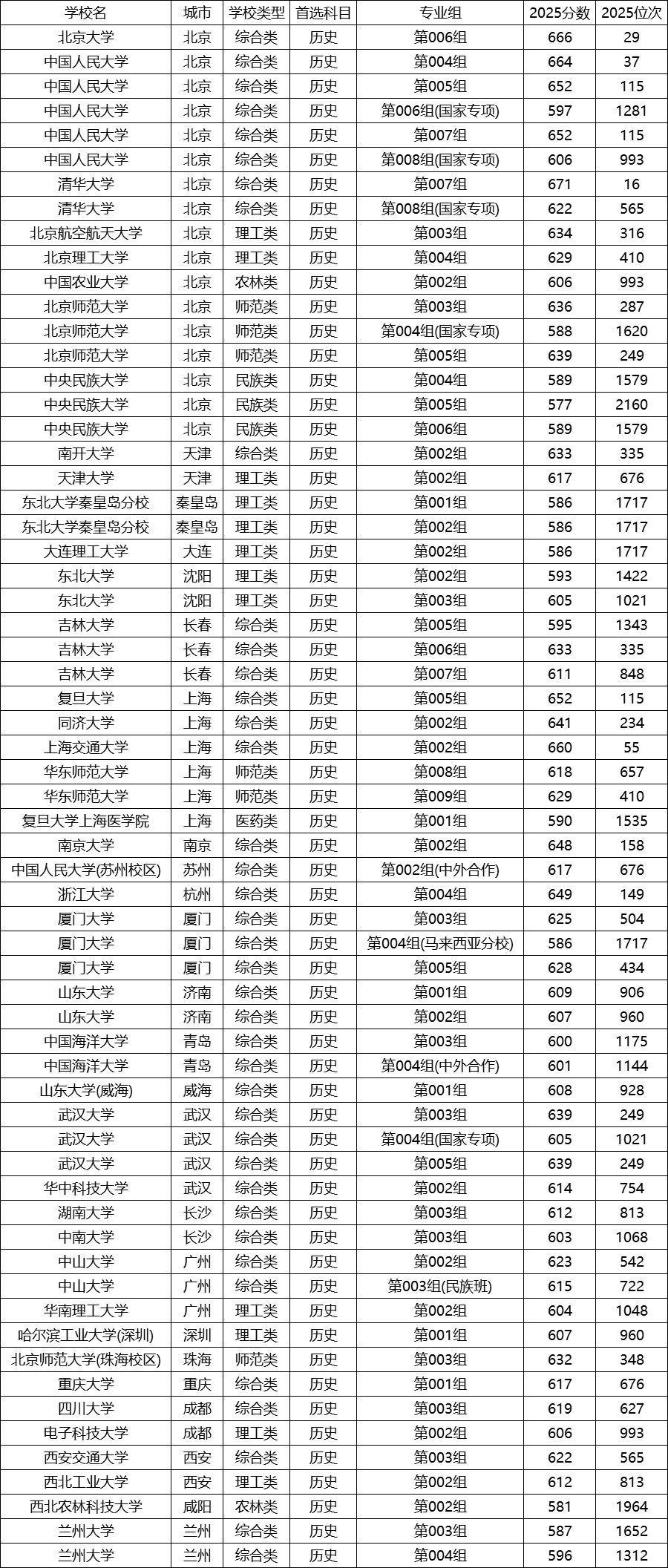 | 学校名 | 城市 | 学校类型 | 首选科目 | 专业组 | 2025分数 | 2025位次 |
|---|---|---|---|---|---|---|
| 北京大学 | 北京 | 综合类 | 历史 | 第006组 | 666 | 29 |
| 中国人民大学 | 北京 | 综合类 | 历史 | 第004组 | 664 | 37 |
| 中国人民大学 | 北京 | 综合类 | 历史 | 第005组 | 652 | 115 |
| 中国人民大学 | 北京 | 综合类 | 历史 | 第006组(国家专项) | 597 | 1281 |
| 中国人民大学 | 北京 | 综合类 | 历史 | 第007组 | 652 | 115 |
| 中国人民大学 | 北京 | 综合类 | 历史 | 第008组(国家专项) | 606 | 993 |
| 清华大学 | 北京 | 综合类 | 历史 | 第007组 | 671 | 16 |
| 清华大学 | 北京 | 综合类 | 历史 | 第008组(国家专项) | 622 | 565 |
| 北京航空航天大学 | 北京 | 理工类 | 历史 | 第003组 | 634 | 316 |
| 北京理工大学 | 北京 | 理工类 | 历史 | 第004组 | 629 | 410 |
| 中国农业大学 | 北京 | 农林类 | 历史 | 第002组 | 606 | 993 |
| 北京师范大学 | 北京 | 师范类 | 历史 | 第003组 | 636 | 287 |
| 北京师范大学 | 北京 | 师范类 | 历史 | 第004组(国家专项) | 588 | 1620 |
| 北京师范大学 | 北京 | 师范类 | 历史 | 第005组 | 639 | 249 |
| 中央民族大学 | 北京 | 民族类 | 历史 | 第004组 | 589 | 1579 |
| 中央民族大学 | 北京 | 民族类 | 历史 | 第005组 | 577 | 2160 |
| 中央民族大学 | 北京 | 民族类 | 历史 | 第006组 | 589 | 1579 |
| 南开大学 | 天津 | 综合类 | 历史 | 第002组 | 633 | 335 |
| 天津大学 | 天津 | 理工类 | 历史 | 第002组 | 617 | 676 |
| 东北大学秦皇岛分校 | 秦皇岛 | 理工类 | 历史 | 第001组 | 586 | 1717 |
| 东北大学秦皇岛分校 | 秦皇岛 | 理工类 | 历史 | 第002组 | 586 | 1717 |
| 大连理工大学 | 大连 | 理工类 | 历史 | 第002组 | 586 | 1717 |
| 东北大学 | 沈阳 | 理工类 | 历史 | 第002组 | 593 | 1422 |
| 东北大学 | 沈阳 | 理工类 | 历史 | 第003组 | 605 | 1021 |
| 吉林大学 | 长春 | 综合类 | 历史 | 第005组 | 595 | 1343 |
| 吉林大学 | 长春 | 综合类 | 历史 | 第006组 | 633 | 335 |
| 吉林大学 | 长春 | 综合类 | 历史 | 第007组 | 611 | 848 |
| 复旦大学 | 上海 | 综合类 | 历史 | 第005组 | 652 | 115 |
| 同济大学 | 上海 | 综合类 | 历史 | 第002组 | 641 | 234 |
| 上海交通大学 | 上海 | 综合类 | 历史 | 第002组 | 660 | 55 |
| 华东师范大学 | 上海 | 师范类 | 历史 | 第008组 | 618 | 657 |
| 华东师范大学 | 上海 | 师范类 | 历史 | 第009组 | 629 | 410 |
| 复旦大学上海医学院 | 上海 | 医药类 | 历史 | 第001组 | 590 | 1535 |
| 南京大学 | 南京 | 综合类 | 历史 | 第002组 | 648 | 158 |
| 中国人民大学(苏州校区) | 苏州 | 综合类 | 历史 | 第002组(中外合作) | 617 | 676 |
| 浙江大学 | 杭州 | 综合类 | 历史 | 第004组 | 649 | 149 |
| 厦门大学 | 厦门 | 综合类 | 历史 | 第003组 | 625 | 504 |
| 厦门大学 | 厦门 | 综合类 | 历史 | 第004组(马来西亚分校) | 586 | 1717 |
| 厦门大学 | 厦门 | 综合类 | 历史 | 第005组 | 628 | 434 |
| 山东大学 | 济南 | 综合类 | 历史 | 第001组 | 609 | 906 |
| 山东大学 | 济南 | 综合类 | 历史 | 第002组 | 607 | 960 |
| 中国海洋大学 | 青岛 | 综合类 | 历史 | 第003组 | 600 | 1175 |
| 中国海洋大学 | 青岛 | 综合类 | 历史 | 第004组(中外合作) | 601 | 1144 |
| 山东大学(威海) | 威海 | 综合类 | 历史 | 第001组 | 608 | 928 |
| 武汉大学 | 武汉 | 综合类 | 历史 | 第003组 | 639 | 249 |
| 武汉大学 | 武汉 | 综合类 | 历史 | 第004组(国家专项) | 605 | 1021 |
| 武汉大学 | 武汉 | 综合类 | 历史 | 第005组 | 639 | 249 |
| 华中科技大学 | 武汉 | 综合类 | 历史 | 第002组 | 614 | 754 |
| 湖南大学 | 长沙 | 综合类 | 历史 | 第003组 | 612 | 813 |
| 中南大学 | 长沙 | 综合类 | 历史 | 第003组 | 603 | 1068 |
| 中山大学 | 广州 | 综合类 | 历史 | 第002组 | 623 | 542 |
| 中山大学 | 广州 | 综合类 | 历史 | 第003组(民族班) | 615 | 722 |
| 华南理工大学 | 广州 | 理工类 | 历史 | 第002组 | 604 | 1048 |
| 哈尔滨工业大学(深圳) | 深圳 | 理工类 | 历史 | 第001组 | 607 | 960 |
| 北京师范大学(珠海校区) | 珠海 | 师范类 | 历史 | 第003组 | 632 | 348 |
| 重庆大学 | 重庆 | 综合类 | 历史 | 第001组 | 617 | 676 |
| 四川大学 | 成都 | 综合类 | 历史 | 第003组 | 619 | 627 |
| 电子科技大学 | 成都 | 理工类 | 历史 | 第002组 | 606 | 993 |
| 西安交通大学 | 西安 | 综合类 | 历史 | 第003组 | 622 | 565 |
| 西北工业大学 | 西安 | 理工类 | 历史 | 第002组 | 612 | 813 |
| 西北农林科技大学 | 咸阳 | 农林类 | 历史 | 第002组 | 581 | 1964 |
| 兰州大学 | 兰州 | 综合类 | 历史 | 第003组 | 587 | 1652 |
| 兰州大学 | 兰州 | 综合类 | 历史 | 第004组 | 596 | 1312 |